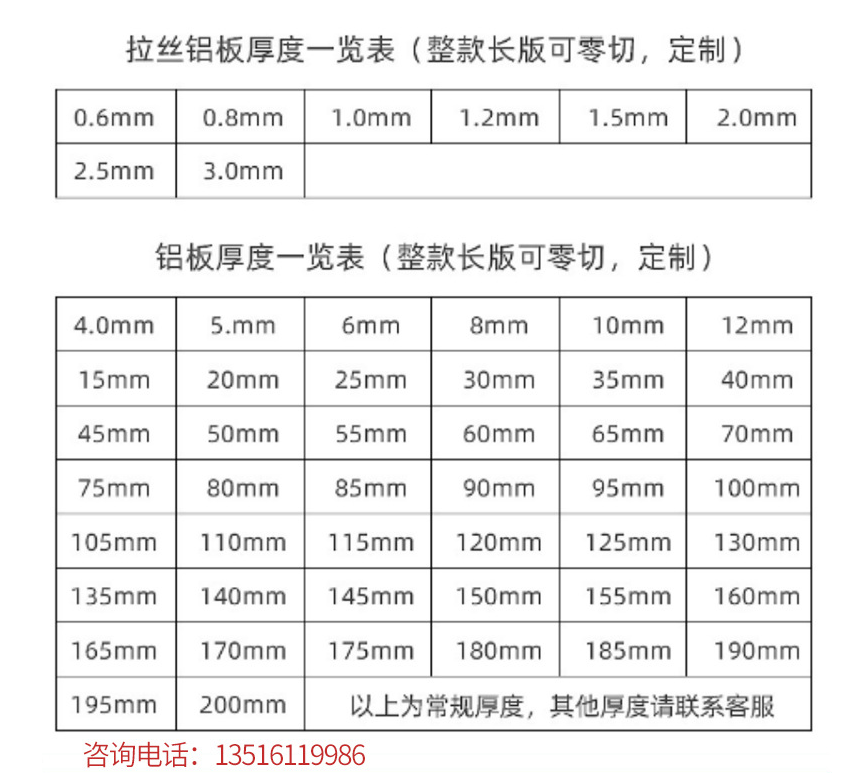 拉丝铝板厚度一览表（整款长版可零切，定制）

| 0.6mm | 0.8mm | 1.0mm | 1.2mm | 1.5mm | 2.0mm |
|---|---|---|---|---|---|
| 2.5mm | 3.0mm | | | | |

铝板厚度一览表（整款长版可零切，定制）

| 4.0mm | 5.mm | 6mm | 8mm | 10mm | 12mm |
|---|---|---|---|---|---|
| 15mm | 20mm | 25mm | 30mm | 35mm | 40mm |
| 45mm | 50mm | 55mm | 60mm | 65mm | 70mm |
| 75mm | 80mm | 85mm | 90mm | 95mm | 100mm |
| 105mm | 110mm | 115mm | 120mm | 125mm | 130mm |
| 135mm | 140mm | 145mm | 150mm | 155mm | 160mm |
| 165mm | 170mm | 175mm | 180mm | 185mm | 190mm |
| 195mm | 200mm | 以上为常规厚度，其他厚度请联系客服 | | | |

咨询电话：13516119986